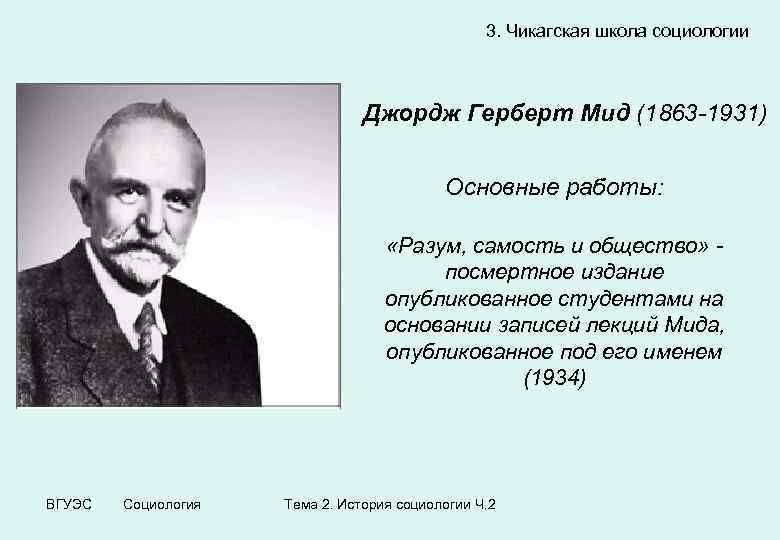 3. Чикагская школа социологии

Джордж Герберт Мид (1863-1931)

Основные работы:

«Разум, самость и общество» - посмертное издание опубликованное студентами на основании записей лекций Мида, опубликованное под его именем (1934)

ВГУЭС Социология Тема 2. История социологии Ч.2